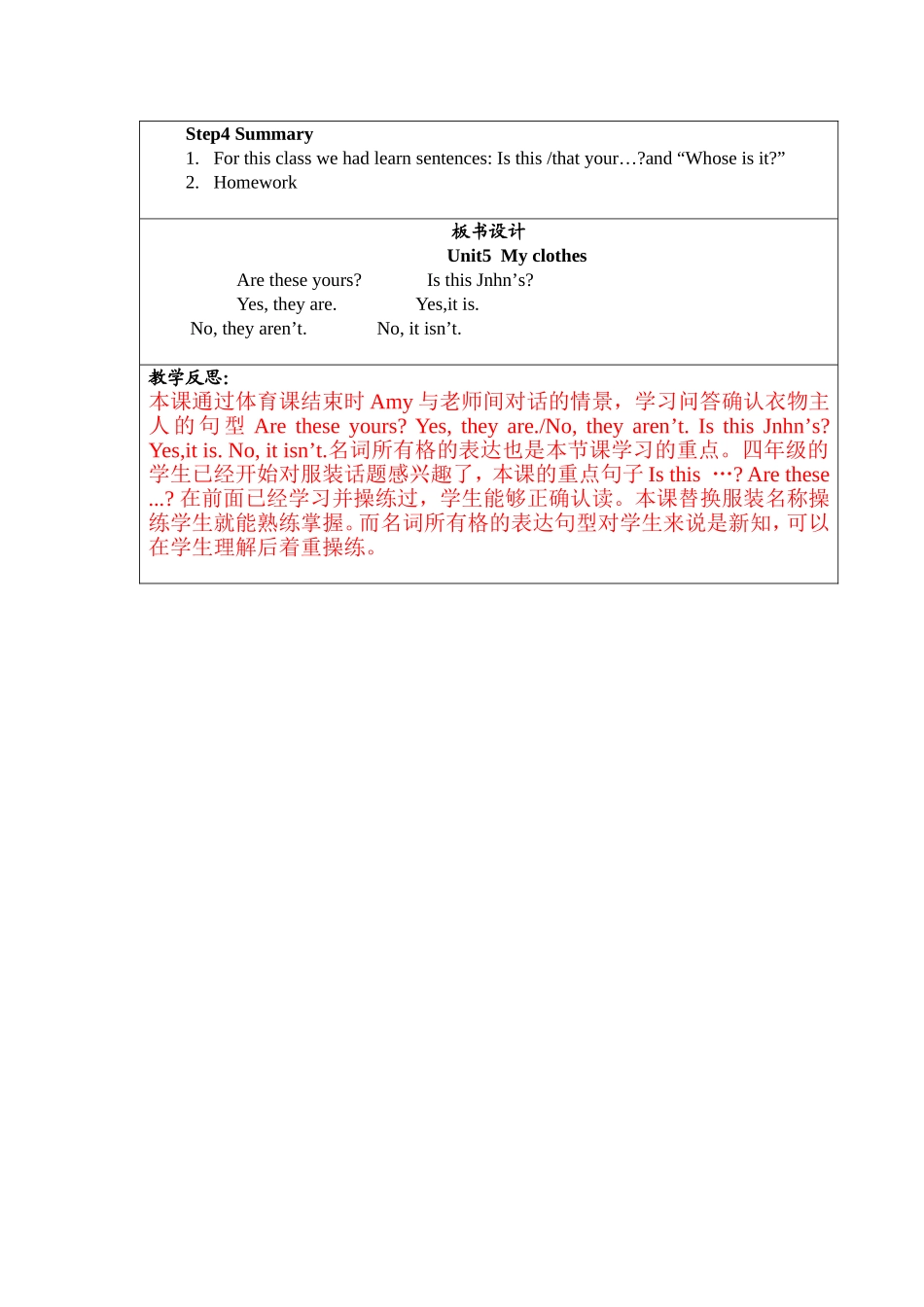 Step4 Summary

1. For this class we had learn sentences: Is this /that your…?and “Whose is it?”
2. Homework

板书设计

Unit5 My clothes

Are these yours? Is this Jnhn’s?
Yes, they are. Yes,it is.
No, they aren’t. No, it isn’t.

教学反思:

本课通过体育课结束时 Amy 与老师间对话的情景，学习问答确认衣物主人的句型 Are these yours? Yes, they are./No, they aren’t. Is this Jnhn’s? Yes,it is. No, it isn’t.名词所有格的表达也是本节课学习的重点。四年级的学生已经开始对服装话题感兴趣了，本课的重点句子 Is this …? Are these ...? 在前面已经学习并操练过，学生能够正确认读。本课替换服装名称操练学生就能熟练掌握。而名词所有格的表达句型对学生来说是新知，可以在学生理解后着重操练。